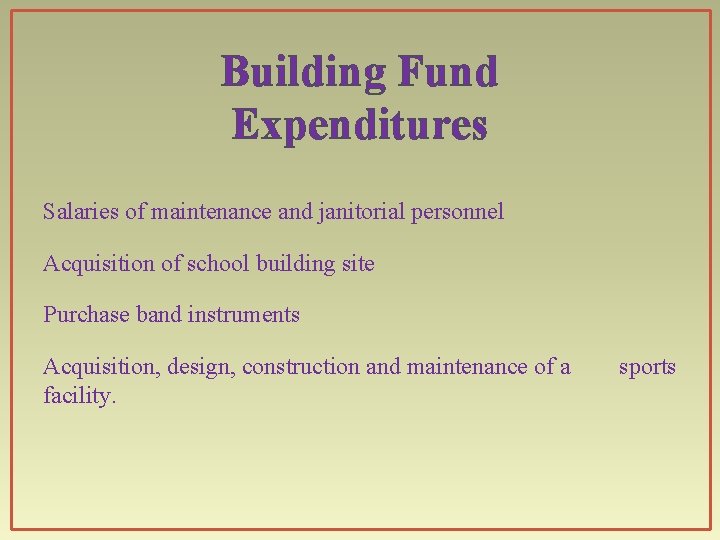 Building Fund
Expenditures

Salaries of maintenance and janitorial personnel

Acquisition of school building site

Purchase band instruments

Acquisition, design, construction and maintenance of a sports facility.